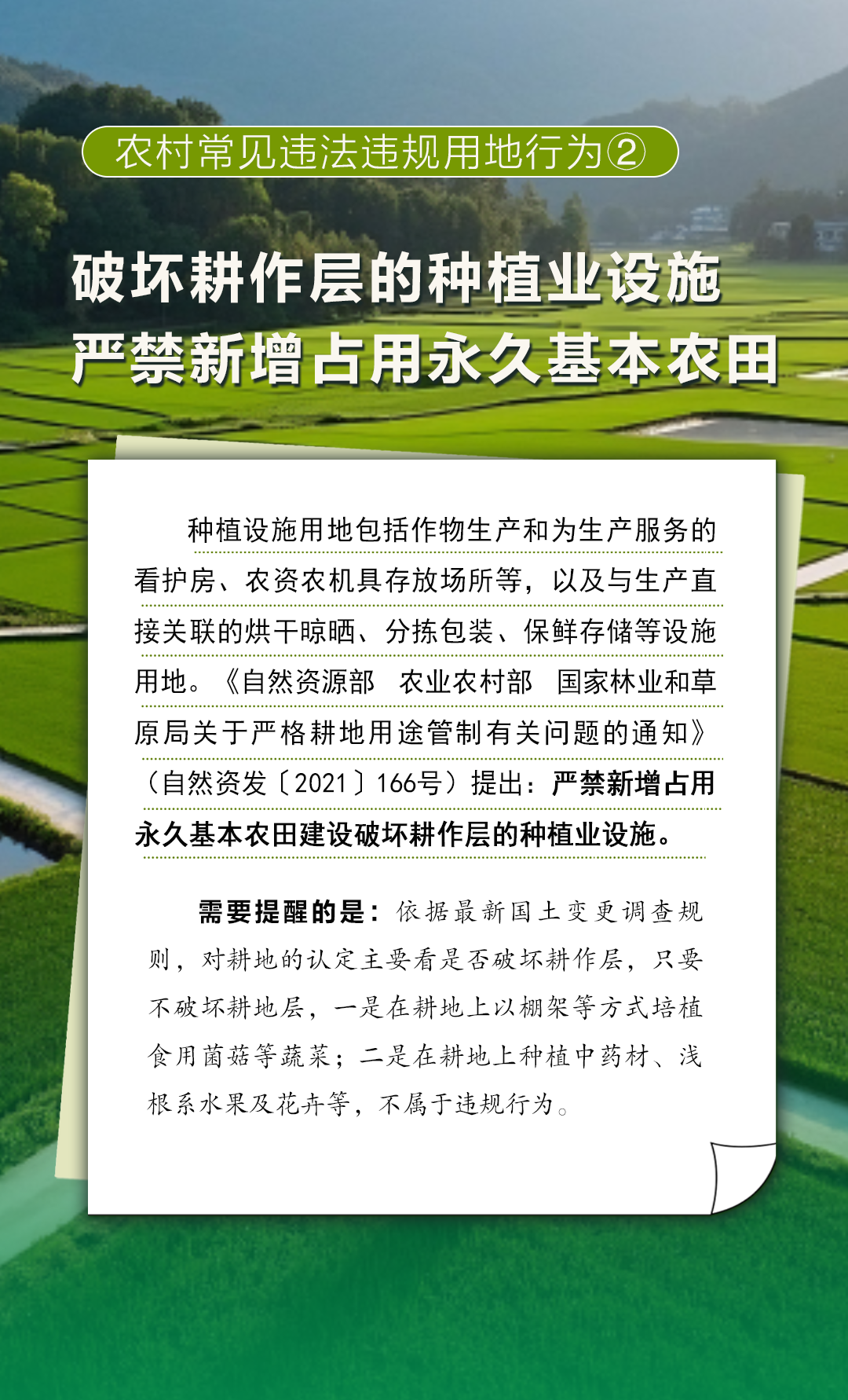 农村常见违法违规用地行为②

破坏耕作层的种植业设施
严禁新增占用永久基本农田

种植设施用地包括作物生产和为生产服务的看护房、农资农机具存放场所等，以及与生产直接关联的烘干晾晒、分拣包装、保鲜存储等设施用地。《自然资源部 农业农村部 国家林业和草原局关于严格耕地用途管制有关问题的通知》（自然资发〔2021〕166号）提出：严禁新增占用永久基本农田建设破坏耕作层的种植业设施。

需要提醒的是：依据最新国土变更调查规则，对耕地的认定主要看是否破坏耕作层，只要不破坏耕地层，一是在耕地上以棚架等方式培植食用菌菇等蔬菜；二是在耕地上种植中药材、浅根系水果及花卉等，不属于违规行为。